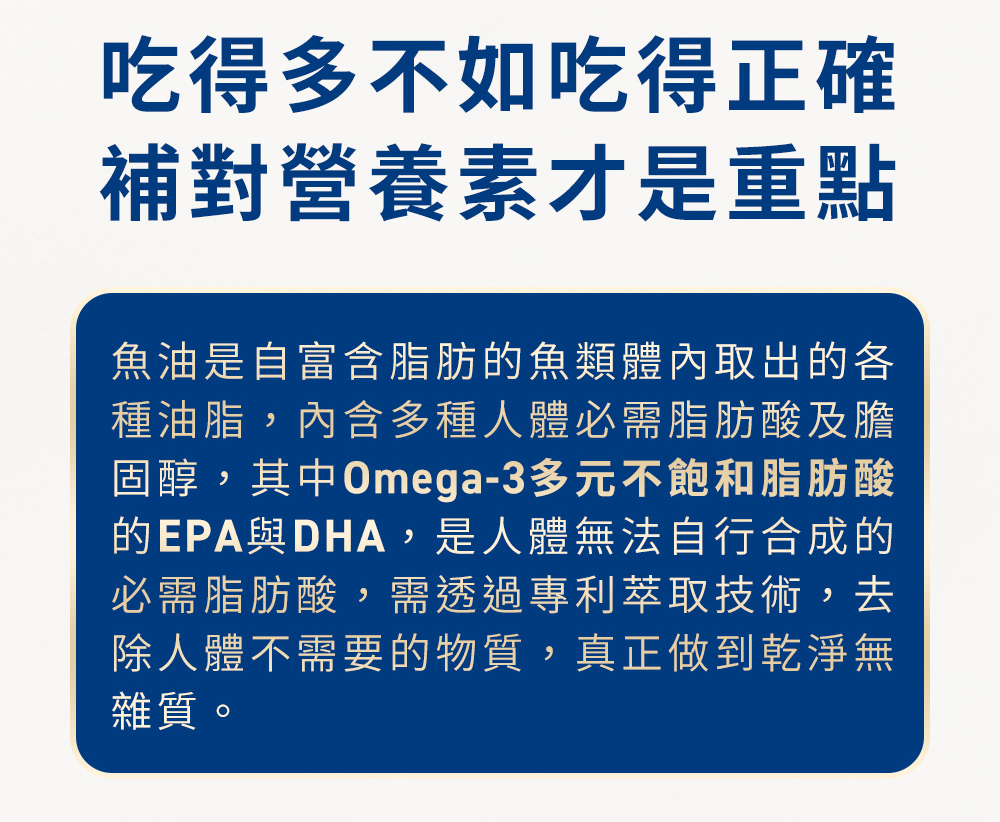 吃得多不如吃得正確
補對營養素才是重點

魚油是自富含脂肪的魚類體內取出的各種油脂，內含多種人體必需脂肪酸及膽固醇，其中Omega-3多元不飽和脂肪酸的EPA與DHA，是人體無法自行合成的必需脂肪酸，需透過專利萃取技術，去除人體不需要的物質，真正做到乾淨無雜質。